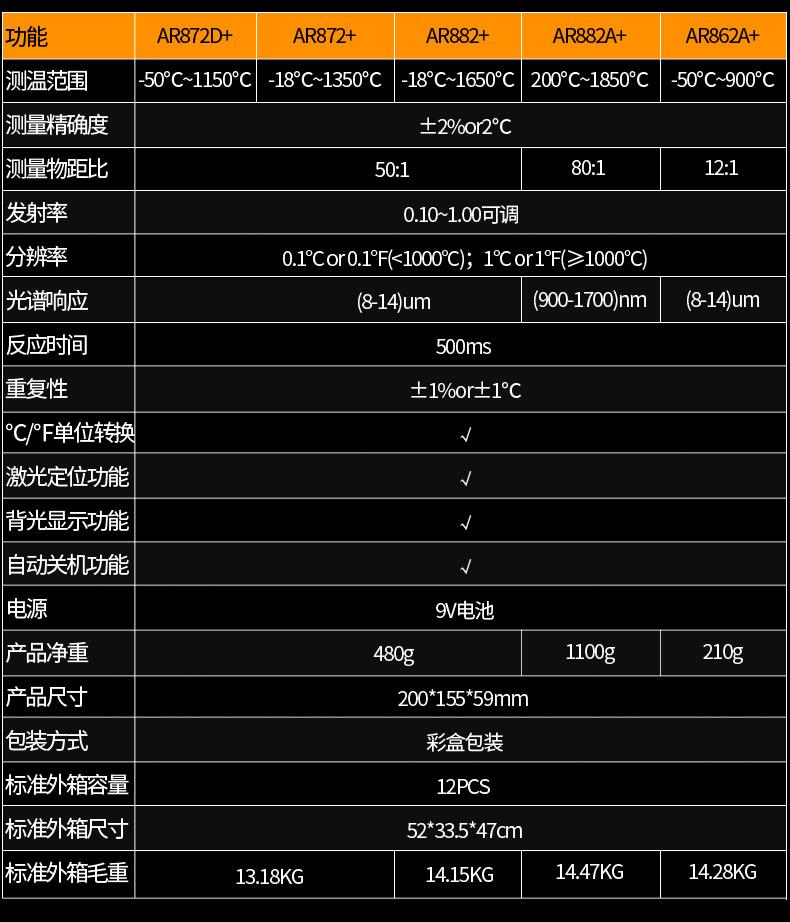 | 功能 | AR872D+ | AR872+ | AR882+ | AR882A+ | AR862A+ |
|---|---|---|---|---|---|
| 测温范围 | -50°C~1150°C | -18°C~1350°C | -18°C~1650°C | 200°C~1850°C | -50°C~900°C |
| 测量精确度 | ±2%or2°C | | | | |
| 测量物距比 | 50:1 | | | 80:1 | 12:1 |
| 发射率 | 0.10~1.00可调 | | | | |
| 分辨率 | 0.1℃ or 0.1℉(<1000℃)；1℃ or 1℉(≥1000℃) | | | | |
| 光谱响应 | (8-14)um | | | (900-1700)nm | (8-14)um |
| 反应时间 | 500ms | | | | |
| 重复性 | ±1%or±1°C | | | | |
| °C/°F单位转换 | √ | | | | |
| 激光定位功能 | √ | | | | |
| 背光显示功能 | √ | | | | |
| 自动关机功能 | √ | | | | |
| 电源 | 9V电池 | | | | |
| 产品净重 | 480g | | | 1100g | 210g |
| 产品尺寸 | 200*155*59mm | | | | |
| 包装方式 | 彩盒包装 | | | | |
| 标准外箱容量 | 12PCS | | | | |
| 标准外箱尺寸 | 52*33.5*47cm | | | | |
| 标准外箱毛重 | 13.18KG | | 14.15KG | 14.47KG | 14.28KG |